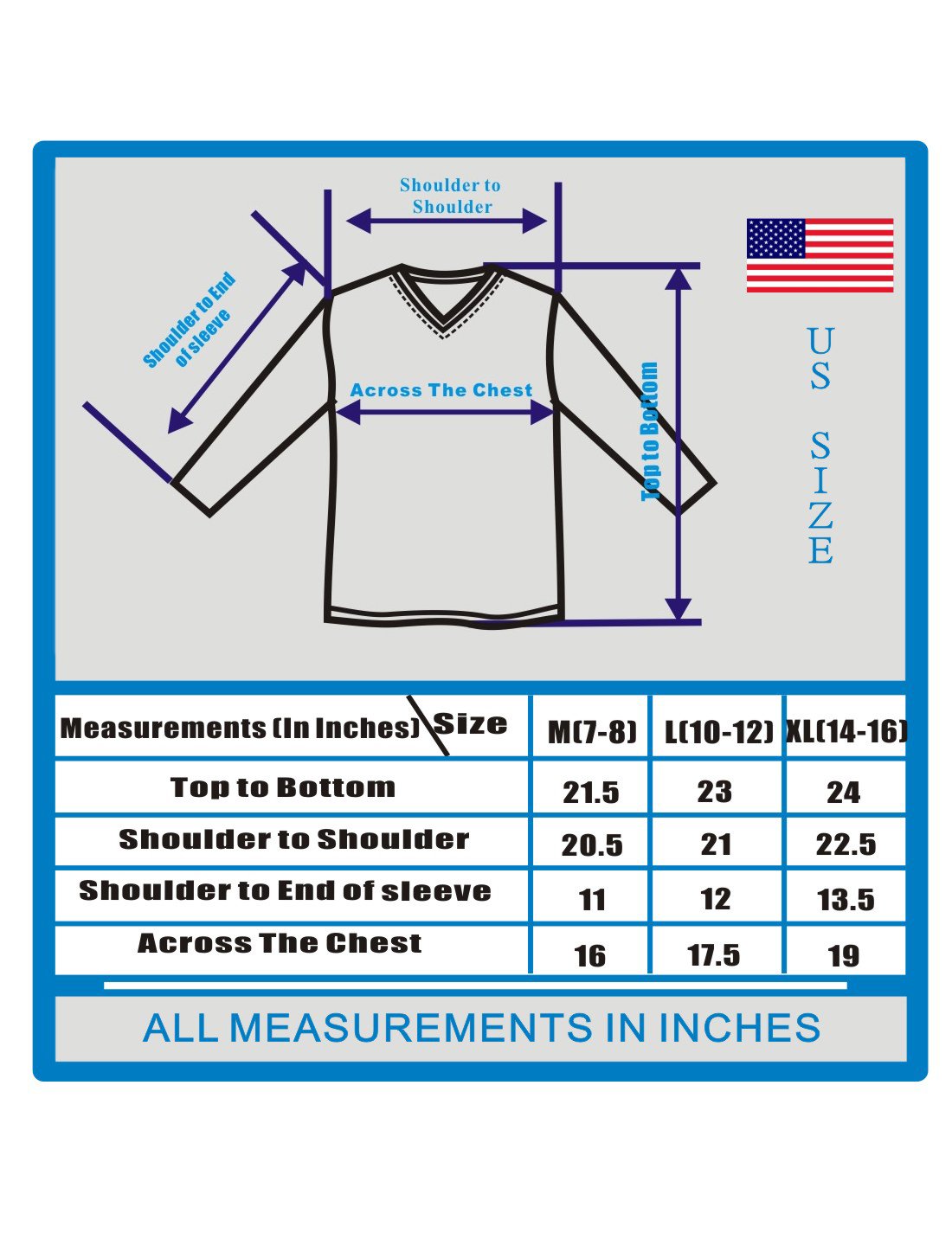 Shoulder to Shoulder

Shoulder to End of sleeve

Across The Chest

Top to Bottom

US SIZE

| Measurements (In Inches) \ Size | M(7-8) | L(10-12) | XL(14-16) |
|---|---|---|---|
| Top to Bottom | 21.5 | 23 | 24 |
| Shoulder to Shoulder | 20.5 | 21 | 22.5 |
| Shoulder to End of sleeve | 11 | 12 | 13.5 |
| Across The Chest | 16 | 17.5 | 19 |

ALL MEASUREMENTS IN INCHES